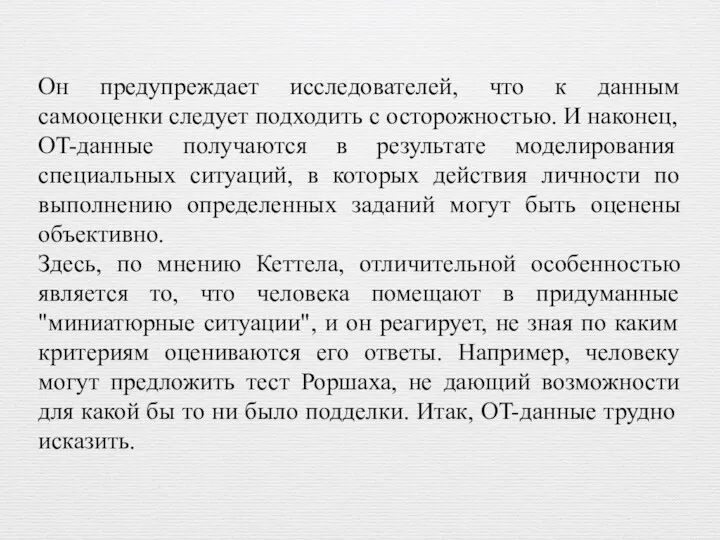 Он предупреждает исследователей, что к данным самооценки следует подходить с осторожностью. И наконец, ОТ-данные получаются в результате моделирования специальных ситуаций, в которых действия личности по выполнению определенных заданий могут быть оценены объективно.
Здесь, по мнению Кеттела, отличительной особенностью является то, что человека помещают в придуманные "миниатюрные ситуации", и он реагирует, не зная по каким критериям оцениваются его ответы. Например, человеку могут предложить тест Роршаха, не дающий возможности для какой бы то ни было подделки. Итак, ОТ-данные трудно исказить.